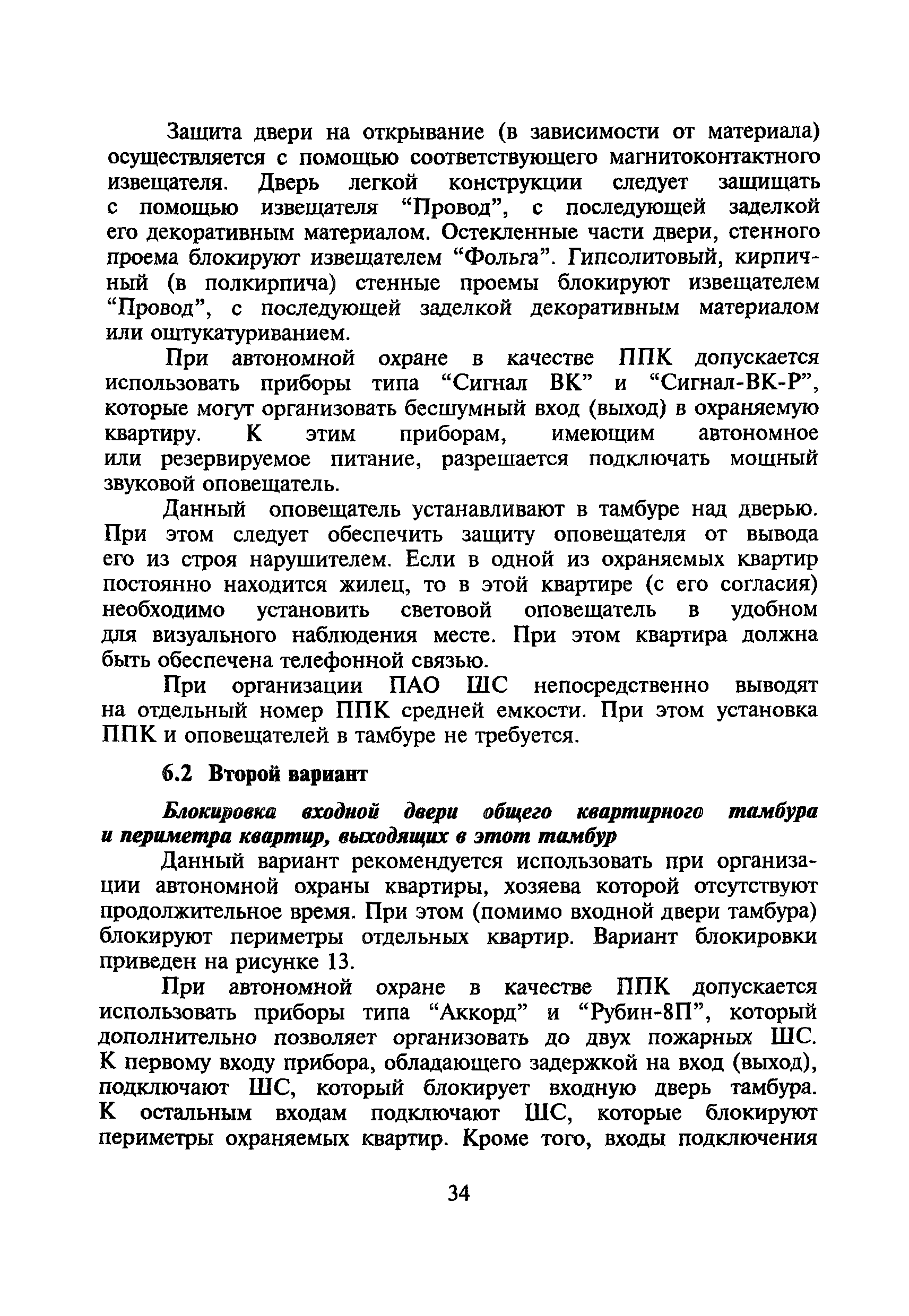 Защита двери на открывание (в зависимости от материала) осуществляется с помощью соответствующего магнитоконтактного извещателя. Дверь легкой конструкции следует защищать с помощью извещателя “Провод”, с последующей заделкой его декоративным материалом. Остекленные части двери, стенного проема блокируют извещателем “Фольга”. Гипсолитовый, кирпичный (в полкирпича) стенные проемы блокируют извещателем “Провод”, с последующей заделкой декоративным материалом или оштукатуриванием.

При автономной охране в качестве ППК допускается использовать приборы типа “Сигнал ВК” и “Сигнал-ВК-Р”, которые могут организовать бесшумный вход (выход) в охраняемую квартиру. К этим приборам, имеющим автономное или резервируемое питание, разрешается подключать мощный звуковой оповещатель.

Данный оповещатель устанавливают в тамбуре над дверью. При этом следует обеспечить защиту оповещателя от вывода его из строя нарушителем. Если в одной из охраняемых квартир постоянно находится жилец, то в этой квартире (с его согласия) необходимо установить световой оповещатель в удобном для визуального наблюдения месте. При этом квартира должна быть обеспечена телефонной связью.

При организации ПАО ШС непосредственно выводят на отдельный номер ППК средней емкости. При этом установка ППК и оповещателей в тамбуре не требуется.

6.2 Второй вариант

Блокировка входной двери общего квартирного тамбура и периметра квартир, выходящих в этот тамбур

Данный вариант рекомендуется использовать при организации автономной охраны квартиры, хозяева которой отсутствуют продолжительное время. При этом (помимо входной двери тамбура) блокируют периметры отдельных квартир. Вариант блокировки приведен на рисунке 13.

При автономной охране в качестве ППК допускается использовать приборы типа “Аккорд” и “Рубин-8П”, который дополнительно позволяет организовать до двух пожарных ШС. К первому входу прибора, обладающего задержкой на вход (выход), подключают ШС, который блокирует входную дверь тамбура. К остальным входам подключают ШС, которые блокируют периметры охраняемых квартир. Кроме того, входы подключения

34